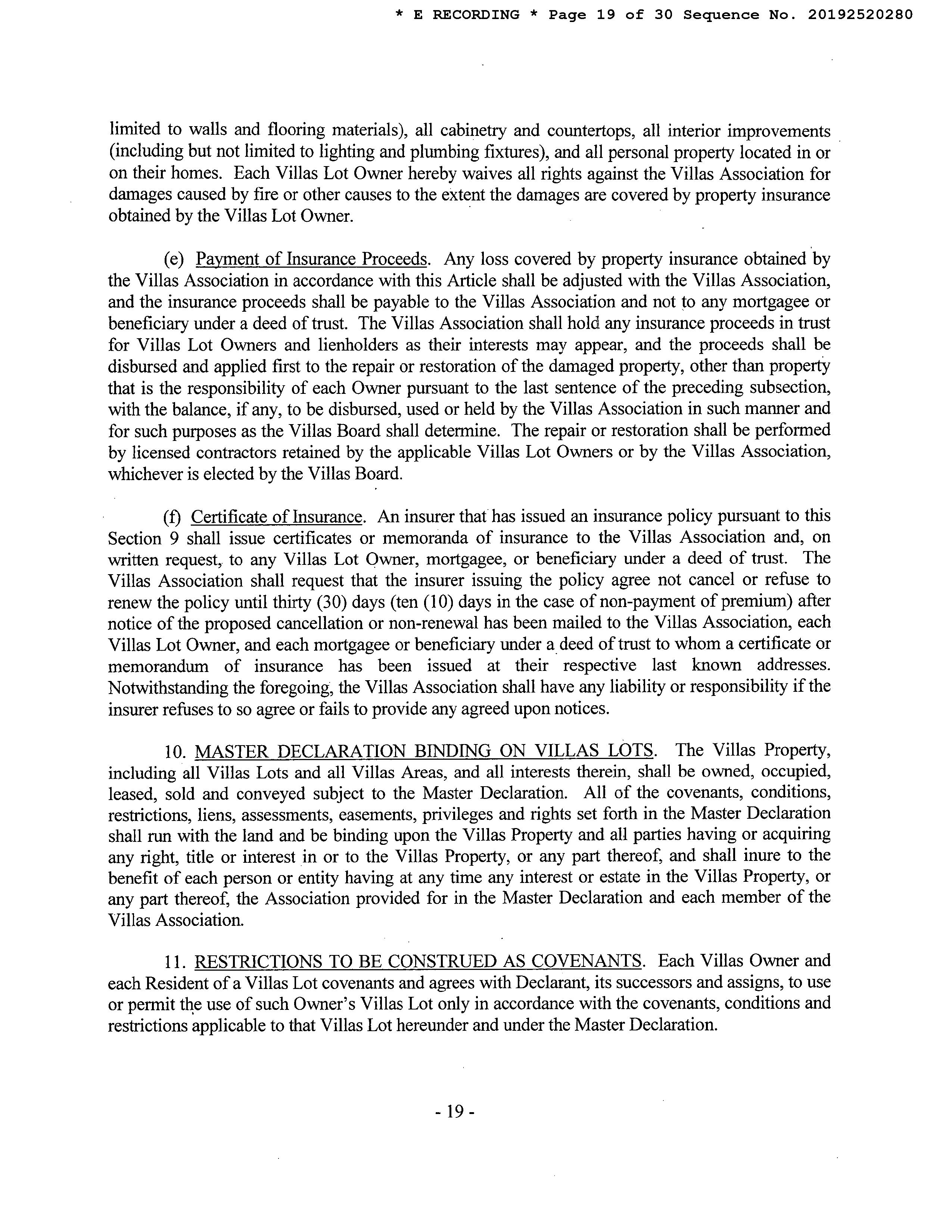 * E RECORDING * Page 19 of 30 Sequence No. 20192520280

limited to walls and flooring materials), all cabinetry and countertops, all interior improvements (including but not limited to lighting and plumbing fixtures), and all personal property located in or on their homes. Each Villas Lot Owner hereby waives all rights against the Villas Association for damages caused by fire or other causes to the extent the damages are covered by property insurance obtained by the Villas Lot Owner.

(e) Payment of Insurance Proceeds. Any loss covered by property insurance obtained by the Villas Association in accordance with this Article shall be adjusted with the Villas Association, and the insurance proceeds shall be payable to the Villas Association and not to any mortgagee or beneficiary under a deed of trust. The Villas Association shall hold any insurance proceeds in trust for Villas Lot Owners and lienholders as their interests may appear, and the proceeds shall be disbursed and applied first to the repair or restoration of the damaged property, other than property that is the responsibility of each Owner pursuant to the last sentence of the preceding subsection, with the balance, if any, to be disbursed, used or held by the Villas Association in such manner and for such purposes as the Villas Board shall determine. The repair or restoration shall be performed by licensed contractors retained by the applicable Villas Lot Owners or by the Villas Association, whichever is elected by the Villas Board.

(f) Certificate of Insurance. An insurer that has issued an insurance policy pursuant to this Section 9 shall issue certificates or memoranda of insurance to the Villas Association and, on written request, to any Villas Lot Owner, mortgagee, or beneficiary under a deed of trust. The Villas Association shall request that the insurer issuing the policy agree not cancel or refuse to renew the policy until thirty (30) days (ten (10) days in the case of non-payment of premium) after notice of the proposed cancellation or non-renewal has been mailed to the Villas Association, each Villas Lot Owner, and each mortgagee or beneficiary under a deed of trust to whom a certificate or memorandum of insurance has been issued at their respective last known addresses. Notwithstanding the foregoing, the Villas Association shall have any liability or responsibility if the insurer refuses to so agree or fails to provide any agreed upon notices.

10. MASTER DECLARATION BINDING ON VILLAS LOTS. The Villas Property, including all Villas Lots and all Villas Areas, and all interests therein, shall be owned, occupied, leased, sold and conveyed subject to the Master Declaration. All of the covenants, conditions, restrictions, liens, assessments, easements, privileges and rights set forth in the Master Declaration shall run with the land and be binding upon the Villas Property and all parties having or acquiring any right, title or interest in or to the Villas Property, or any part thereof, and shall inure to the benefit of each person or entity having at any time any interest or estate in the Villas Property, or any part thereof, the Association provided for in the Master Declaration and each member of the Villas Association.

11. RESTRICTIONS TO BE CONSTRUED AS COVENANTS. Each Villas Owner and each Resident of a Villas Lot covenants and agrees with Declarant, its successors and assigns, to use or permit the use of such Owner's Villas Lot only in accordance with the covenants, conditions and restrictions applicable to that Villas Lot hereunder and under the Master Declaration.

- 19 -